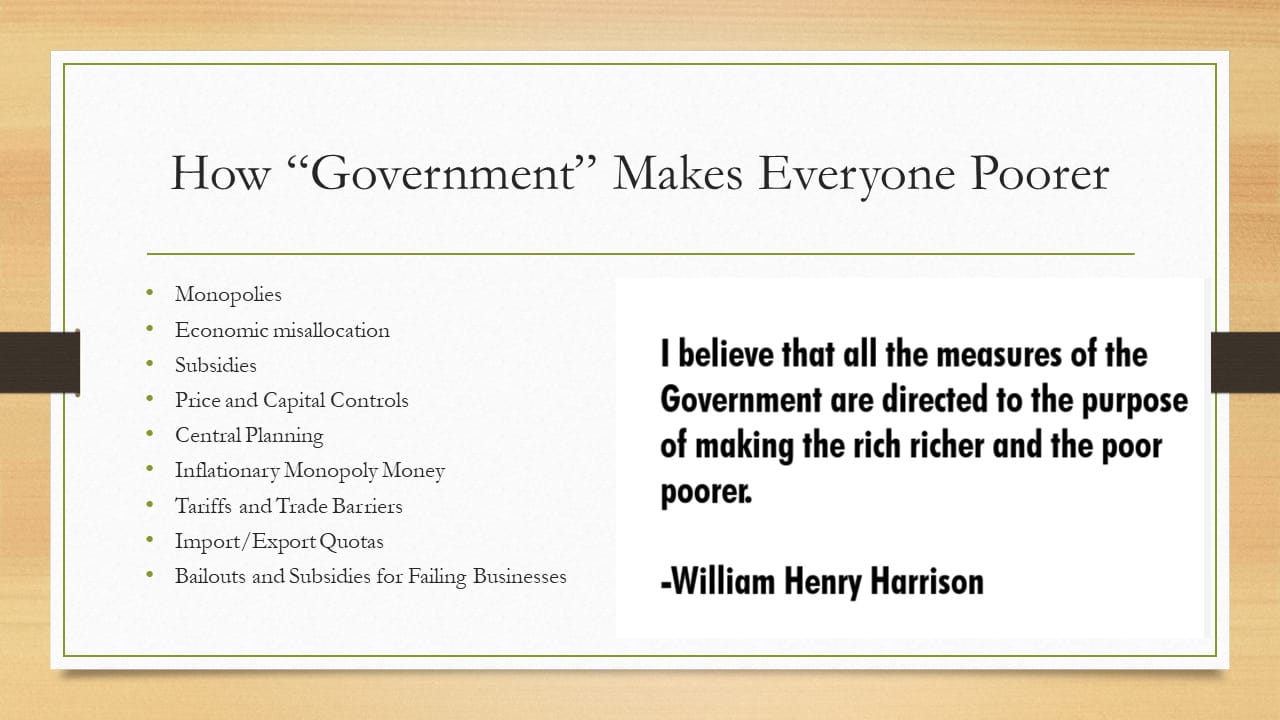 How "Government" Makes Everyone Poorer

• Monopolies
• Economic misallocation
• Subsidies
• Price and Capital Controls
• Central Planning
• Inflationary Monopoly Money
• Tariffs and Trade Barriers
• Import/Export Quotas
• Bailouts and Subsidies for Failing Businesses

I believe that all the measures of the Government are directed to the purpose of making the rich richer and the poor poorer.

-William Henry Harrison